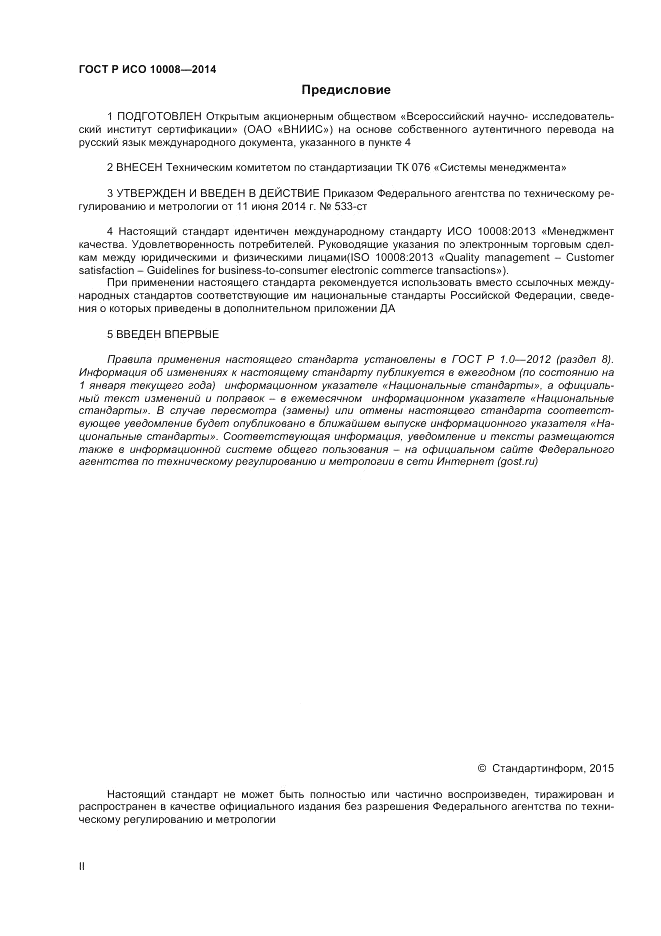 ГОСТ Р ИСО 10008—2014

Предисловие

1 ПОДГОТОВЛЕН Открытым акционерным обществом «Всероссийский научно- исследовательский институт сертификации» (ОАО «ВНИИС») на основе собственного аутентичного перевода на русский язык международного документа, указанного в пункте 4

2 ВНЕСЕН Техническим комитетом по стандартизации ТК 076 «Системы менеджмента»

3 УТВЕРЖДЕН И ВВЕДЕН В ДЕЙСТВИЕ Приказом Федерального агентства по техническому регулированию и метрологии от 11 июня 2014 г. № 533-ст

4 Настоящий стандарт идентичен международному стандарту ИСО 10008:2013 «Менеджмент качества. Удовлетворенность потребителей. Руководящие указания по электронным торговым сделкам между юридическими и физическими лицами(ISO 10008:2013 «Quality management – Customer satisfaction – Guidelines for business-to-consumer electronic commerce transactions»).
При применении настоящего стандарта рекомендуется использовать вместо ссылочных международных стандартов соответствующие им национальные стандарты Российской Федерации, сведения о которых приведены в дополнительном приложении ДА

5 ВВЕДЕН ВПЕРВЫЕ

Правила применения настоящего стандарта установлены в ГОСТ Р 1.0—2012 (раздел 8). Информация об изменениях к настоящему стандарту публикуется в ежегодном (по состоянию на 1 января текущего года) информационном указателе «Национальные стандарты», а официальный текст изменений и поправок – в ежемесячном информационном указателе «Национальные стандарты». В случае пересмотра (замены) или отмены настоящего стандарта соответствующее уведомление будет опубликовано в ближайшем выпуске информационного указателя «Национальные стандарты». Соответствующая информация, уведомление и тексты размещаются также в информационной системе общего пользования – на официальном сайте Федерального агентства по техническому регулированию и метрологии в сети Интернет (gost.ru)

© Стандартинформ, 2015

Настоящий стандарт не может быть полностью или частично воспроизведен, тиражирован и распространен в качестве официального издания без разрешения Федерального агентства по техническому регулированию и метрологии

II